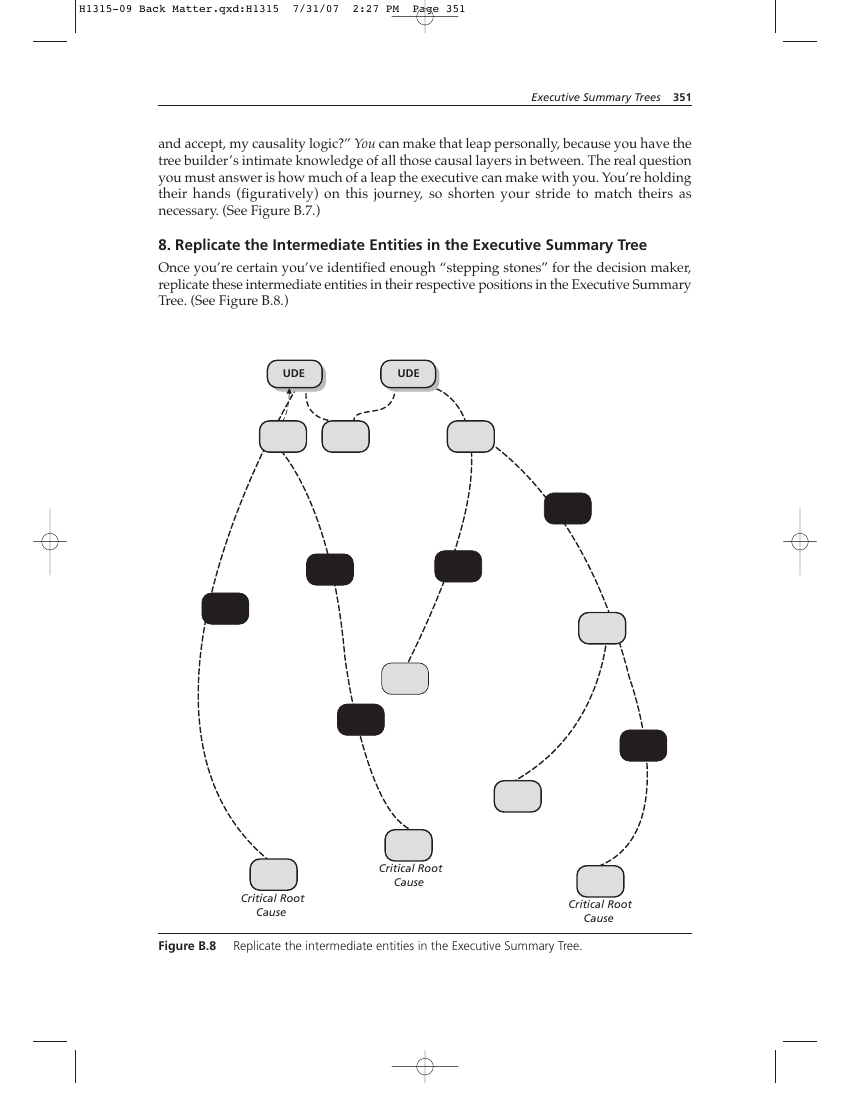 H1315-09 Back Matter.qxd:H1315 7/31/07 2:27 PM Page 351

Executive Summary Trees 351

and accept, my causality logic?" You can make that leap personally, because you have the tree builder's intimate knowledge of all those causal layers in between. The real question you must answer is how much of a leap the executive can make with you. You're holding their hands (figuratively) on this journey, so shorten your stride to match theirs as necessary. (See Figure B.7.)

8. Replicate the Intermediate Entities in the Executive Summary Tree

Once you're certain you've identified enough "stepping stones" for the decision maker, replicate these intermediate entities in their respective positions in the Executive Summary Tree. (See Figure B.8.)

UDE

UDE

Critical Root Cause

Critical Root Cause

Critical Root Cause

Figure B.8 Replicate the intermediate entities in the Executive Summary Tree.